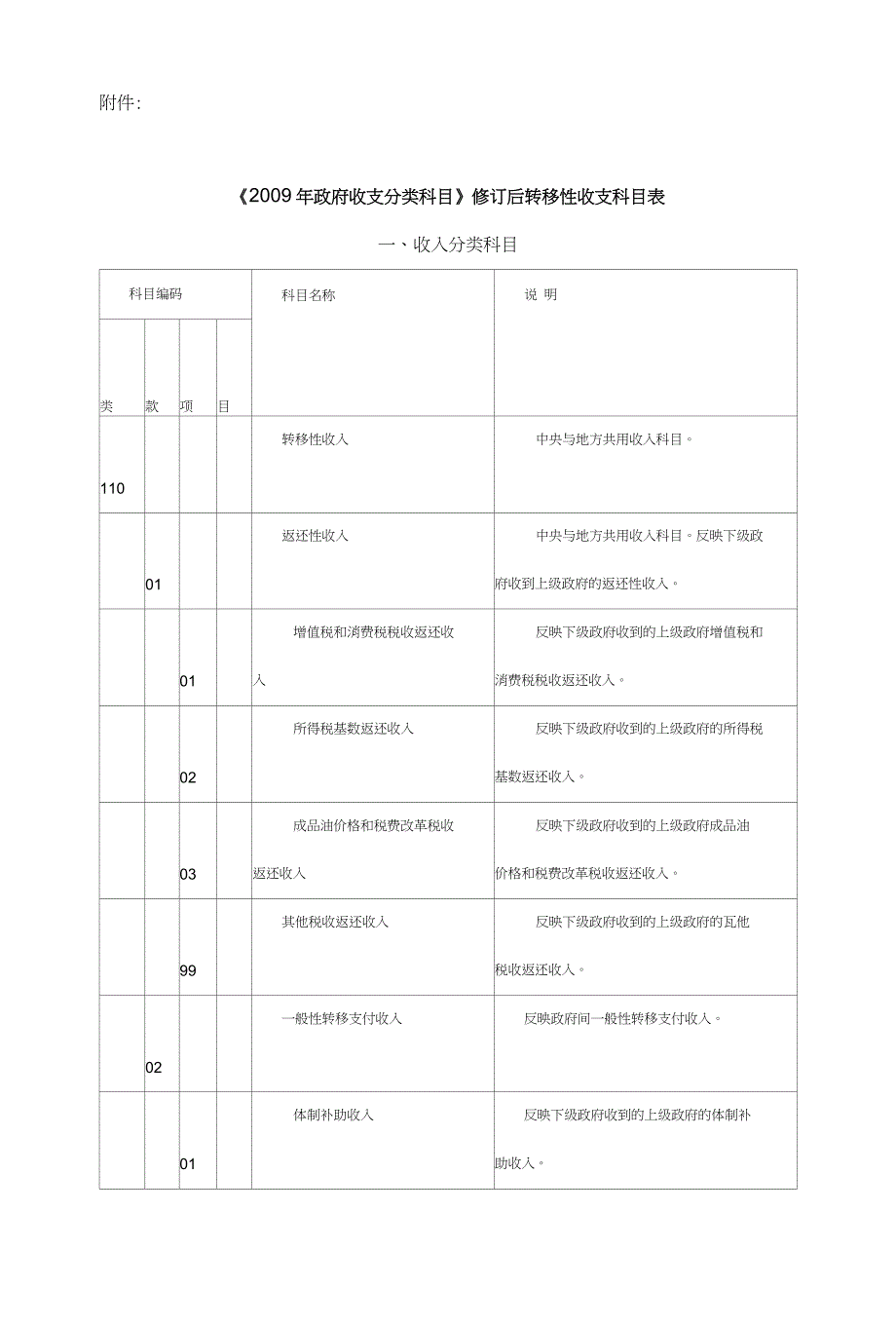 附件:

《2009 年政府收支分类科目》修订后转移性收支科目表

一、收入分类科目

| 科目编码 | | | | 科目名称 | 说 明 |
|---|---|---|---|---|---|
| 类 | 款 | 项 | 目 | | |
| 110 | | | | 转移性收入 | 中央与地方共用收入科目。 |
| | 01 | | | 返还性收入 | 中央与地方共用收入科目。反映下级政府收到上级政府的返还性收入。 |
| | | 01 | | 增值税和消费税税收返还收入 | 反映下级政府收到的上级政府增值税和消费税税收返还收入。 |
| | | 02 | | 所得税基数返还收入 | 反映下级政府收到的上级政府的所得税基数返还收入。 |
| | | 03 | | 成品油价格和税费改革税收返还收入 | 反映下级政府收到的上级政府成品油价格和税费改革税收返还收入。 |
| | | 99 | | 其他税收返还收入 | 反映下级政府收到的上级政府的瓦他税收返还收入。 |
| | 02 | | | 一般性转移支付收入 | 反映政府间一般性转移支付收入。 |
| | | 01 | | 体制补助收入 | 反映下级政府收到的上级政府的体制补助收入。 |